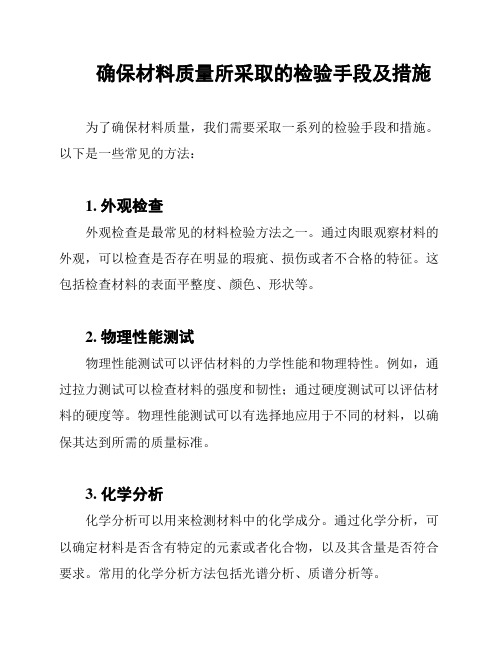 确保材料质量所采取的检验手段及措施

为了确保材料质量，我们需要采取一系列的检验手段和措施。以下是一些常见的方法：

1. 外观检查

外观检查是最常见的材料检验方法之一。通过肉眼观察材料的外观，可以检查是否存在明显的瑕疵、损伤或者不合格的特征。这包括检查材料的表面平整度、颜色、形状等。

2. 物理性能测试

物理性能测试可以评估材料的力学性能和物理特性。例如，通过拉力测试可以检查材料的强度和韧性；通过硬度测试可以评估材料的硬度等。物理性能测试可以有选择地应用于不同的材料，以确保其达到所需的质量标准。

3. 化学分析

化学分析可以用来检测材料中的化学成分。通过化学分析，可以确定材料是否含有特定的元素或者化合物，以及其含量是否符合要求。常用的化学分析方法包括光谱分析、质谱分析等。